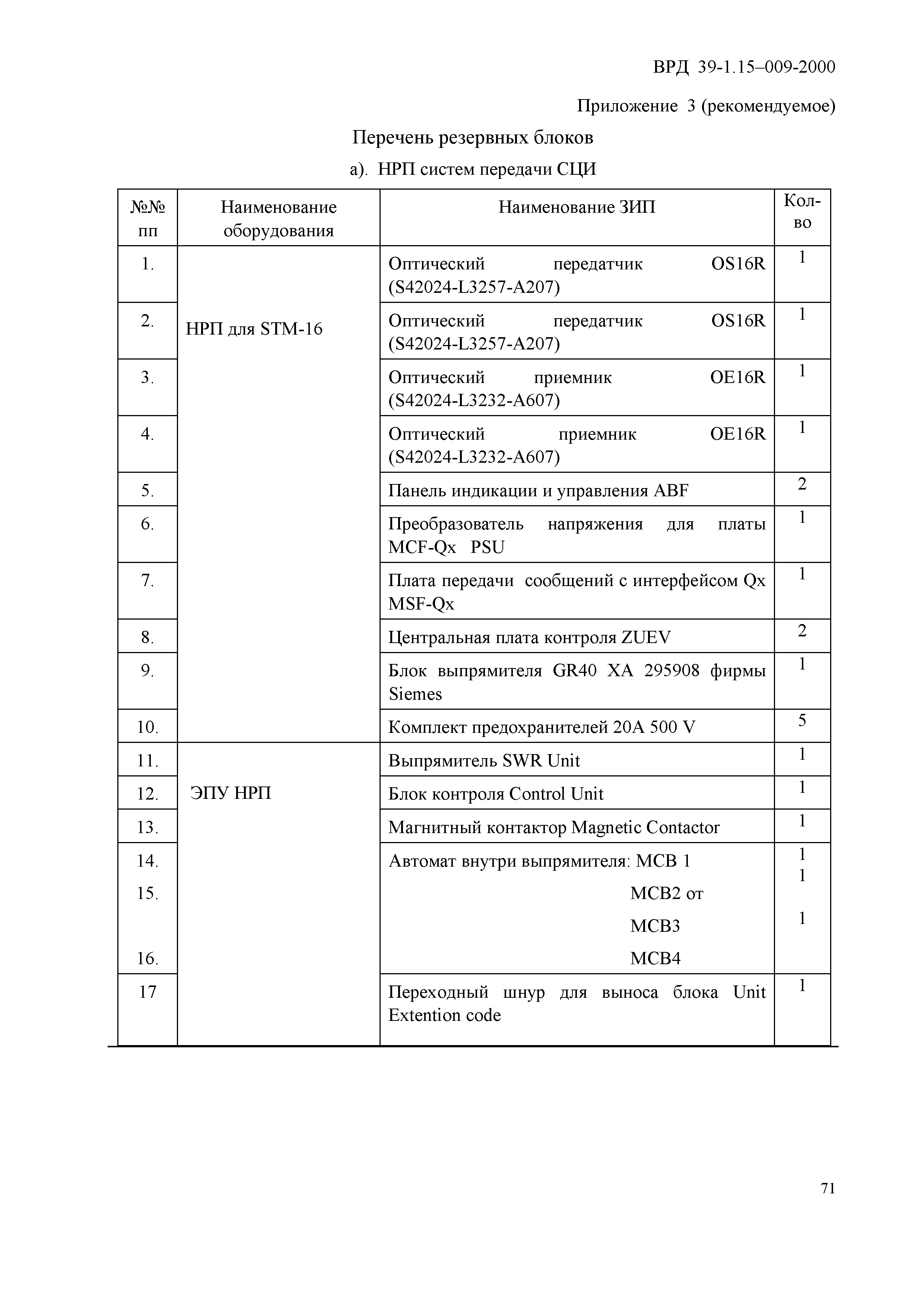 ВРД 39-1.15–009-2000

Приложение 3 (рекомендуемое)

Перечень резервных блоков

а). НРП систем передачи СЦИ

| №№ пп | Наименование оборудования | Наименование ЗИП | Кол-во |
|---|---|---|---|
| 1. | НРП для STM-16 | Оптический передатчик OS16R (S42024-L3257-A207) | 1 |
| 2. | | Оптический передатчик OS16R (S42024-L3257-A207) | 1 |
| 3. | | Оптический приемник OE16R (S42024-L3232-A607) | 1 |
| 4. | | Оптический приемник OE16R (S42024-L3232-A607) | 1 |
| 5. | | Панель индикации и управления ABF | 2 |
| 6. | | Преобразователь напряжения для платы MCF-Qx PSU | 1 |
| 7. | | Плата передачи сообщений с интерфейсом Qx MSF-Qx | 1 |
| 8. | | Центральная плата контроля ZUEV | 2 |
| 9. | | Блок выпрямителя GR40 XA 295908 фирмы Siemes | 1 |
| 10. | | Комплект предохранителей 20А 500 V | 5 |
| 11. | ЭПУ НРП | Выпрямитель SWR Unit | 1 |
| 12. | | Блок контроля Control Unit | 1 |
| 13. | | Магнитный контактор Magnetic Contactor | 1 |
| 14. 15. 16. | | Автомат внутри выпрямителя: MCB 1 MCB2 от MCB3 MCB4 | 1 1 1 |
| 17 | | Переходный шнур для выноса блока Unit Extention code | 1 |

71